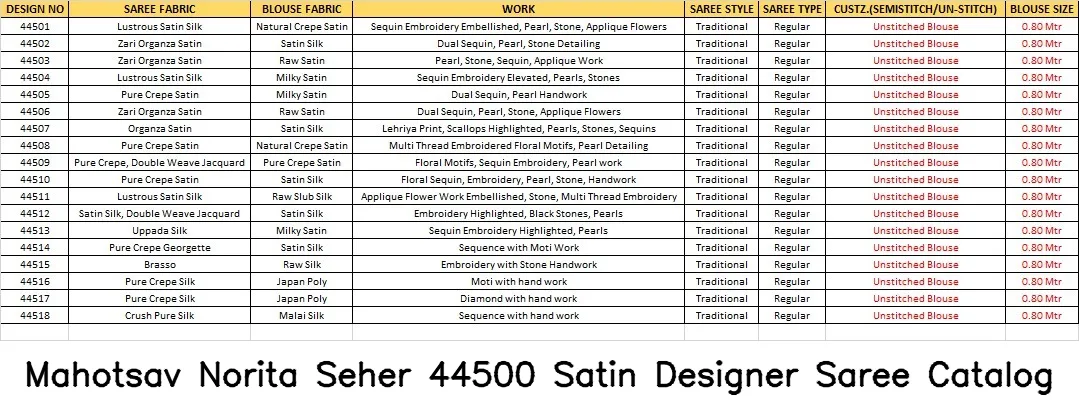 | DESIGN NO | SAREE FABRIC | BLOUSE FABRIC | WORK | SAREE STYLE | SAREE TYPE | CUSTZ.(SEMISTITCH/UN-STITCH) | BLOUSE SIZE |
|---|---|---|---|---|---|---|---|
| 44501 | Lustrous Satin Silk | Natural Crepe Satin | Sequin Embroidery Embellished, Pearl, Stone, Applique Flowers | Traditional | Regular | Unstitched Blouse | 0.80 Mtr |
| 44502 | Zari Organza Satin | Satin Silk | Dual Sequin, Pearl, Stone Detailing | Traditional | Regular | Unstitched Blouse | 0.80 Mtr |
| 44503 | Zari Organza Satin | Raw Satin | Pearl, Stone, Sequin, Applique Work | Traditional | Regular | Unstitched Blouse | 0.80 Mtr |
| 44504 | Lustrous Satin Silk | Milky Satin | Sequin Embroidery Elevated, Pearls, Stones | Traditional | Regular | Unstitched Blouse | 0.80 Mtr |
| 44505 | Pure Crepe Satin | Milky Satin | Dual Sequin, Pearl Handwork | Traditional | Regular | Unstitched Blouse | 0.80 Mtr |
| 44506 | Zari Organza Satin | Raw Satin | Dual Sequin, Pearl, Stone, Applique Flowers | Traditional | Regular | Unstitched Blouse | 0.80 Mtr |
| 44507 | Organza Satin | Satin Silk | Lehriya Print, Scallops Highlighted, Pearls, Stones, Sequins | Traditional | Regular | Unstitched Blouse | 0.80 Mtr |
| 44508 | Pure Crepe Satin | Natural Crepe Satin | Multi Thread Embroidered Floral Motifs, Pearl Detailing | Traditional | Regular | Unstitched Blouse | 0.80 Mtr |
| 44509 | Pure Crepe, Double Weave Jacquard | Pure Crepe Satin | Floral Motifs, Sequin Embroidery, Pearl work | Traditional | Regular | Unstitched Blouse | 0.80 Mtr |
| 44510 | Pure Crepe Satin | Satin Silk | Floral Sequin, Embroidery, Pearl, Stone, Handwork | Traditional | Regular | Unstitched Blouse | 0.80 Mtr |
| 44511 | Lustrous Satin Silk | Raw Slub Silk | Applique Flower Work Embellished, Stone, Multi Thread Embroidery | Traditional | Regular | Unstitched Blouse | 0.80 Mtr |
| 44512 | Satin Silk, Double Weave Jacquard | Satin Silk | Embroidery Highlighted, Black Stones, Pearls | Traditional | Regular | Unstitched Blouse | 0.80 Mtr |
| 44513 | Uppada Silk | Milky Satin | Sequin Embroidery Highlighted, Pearls | Traditional | Regular | Unstitched Blouse | 0.80 Mtr |
| 44514 | Pure Crepe Georgette | Satin Silk | Sequence with Moti Work | Traditional | Regular | Unstitched Blouse | 0.80 Mtr |
| 44515 | Brasso | Raw Silk | Embroidery with Stone Handwork | Traditional | Regular | Unstitched Blouse | 0.80 Mtr |
| 44516 | Pure Crepe Silk | Japan Poly | Moti with hand work | Traditional | Regular | Unstitched Blouse | 0.80 Mtr |
| 44517 | Pure Crepe Silk | Japan Poly | Diamond with hand work | Traditional | Regular | Unstitched Blouse | 0.80 Mtr |
| 44518 | Crush Pure Silk | Malai Silk | Sequence with hand work | Traditional | Regular | Unstitched Blouse | 0.80 Mtr |

Mahotsav Norita Seher 44500 Satin Designer Saree Catalog